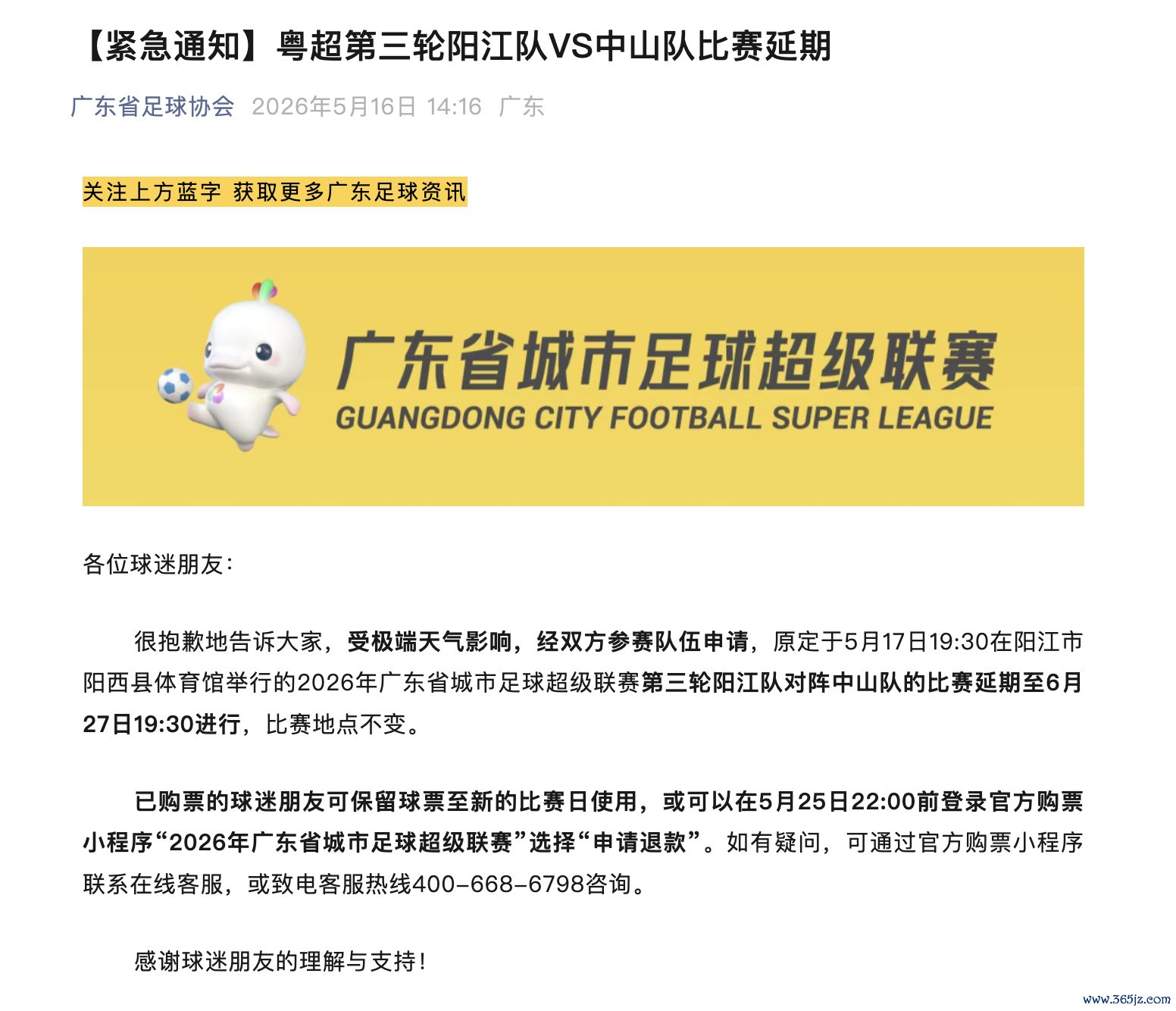 【紧急通知】粤超第三轮阳江队VS中山队比赛延期

广东省足球协会 2026年5月16日 14:16 广东

关注上方蓝字 获取更多广东足球资讯

广东省城市足球超级联赛
GUANGDONG CITY FOOTBALL SUPER LEAGUE

各位球迷朋友：

很抱歉地告诉大家，受极端天气影响，经双方参赛队伍申请，原定于5月17日19:30在阳江市阳西县体育馆举行的2026年广东省城市足球超级联赛第三轮阳江队对阵中山队的比赛延期至6月27日19:30进行，比赛地点不变。

已购票的球迷朋友可保留球票至新的比赛日使用，或可以在5月25日22:00前登录官方购票小程序“2026年广东省城市足球超级联赛”选择“申请退款”。如有疑问，可通过官方购票小程序联系在线客服，或致电客服热线400-668-6798咨询。

感谢球迷朋友的理解与支持！

www.365jz.com